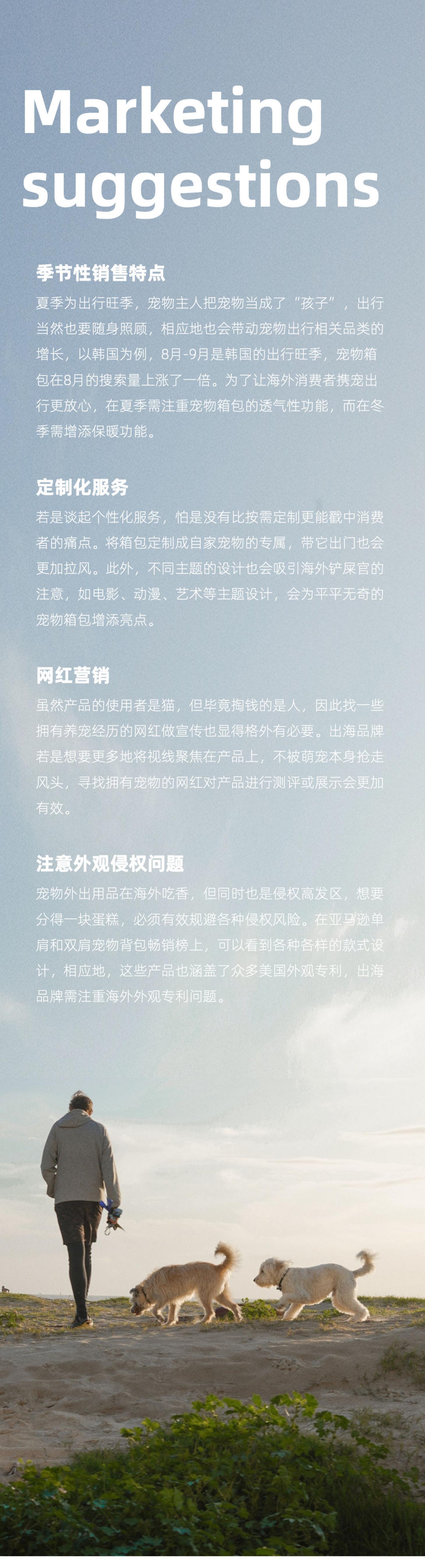 Marketing suggestions

季节性销售特点

夏季为出行旺季，宠物主人把宠物当成了“孩子”，出行当然也要随身照顾，相应地也会带动宠物出行相关品类的增长，以韩国为例，8月-9月是韩国的出行旺季，宠物箱包在8月的搜索量上涨了一倍。为了让海外消费者携宠出行更放心，在夏季需注重宠物箱包的透气性功能，而在冬季需增添保暖功能。

定制化服务

若是谈起个性化服务，怕是没有比按需定制更能戳中消费者的痛点。将箱包定制成自家宠物的专属，带它出门也会更加拉风。此外，不同主题的设计也会吸引海外铲屎官的注意，如电影、动漫、艺术等主题设计，会为平平无奇的宠物箱包增添亮点。

网红营销

虽然产品的使用者是猫，但毕竟掏钱的是人，因此找一些拥有养宠经历的网红做宣传也显得格外有必要。出海品牌若是想要更多地将视线聚焦在产品上，不被萌宠本身抢走风头，寻找拥有宠物的网红对产品进行测评或展示会更加有效。

注意外观侵权问题

宠物外出用品在海外吃香，但同时也是侵权高发区，想要分得一块蛋糕，必须有效规避各种侵权风险。在亚马逊单肩和双肩宠物背包畅销榜上，可以看到各种各样的款式设计，相应地，这些产品也涵盖了众多美国外观专利，出海品牌需注重海外外观专利问题。